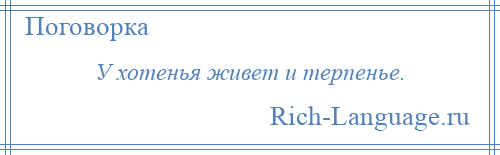 Поговорка

У хотенья живет и терпенье.

Rich-Language.ru